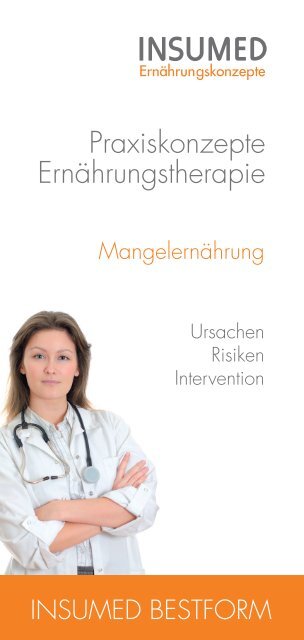 INSUMED
Ernährungskonzepte

Praxiskonzepte
Ernährungstherapie

Mangelernährung

Ursachen
Risiken
Intervention

INSUMED BESTFORM